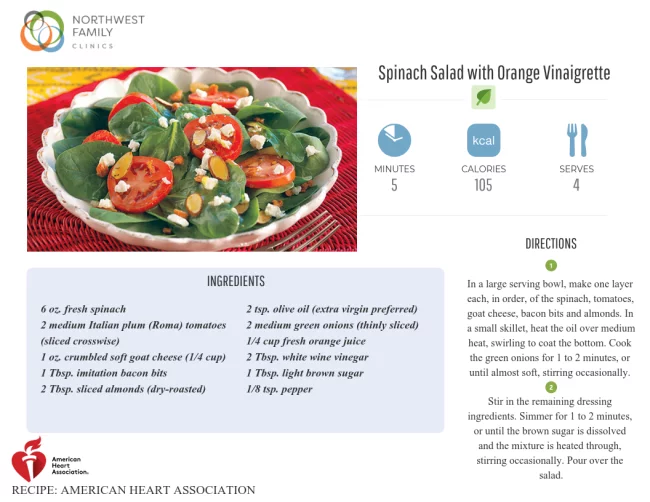 NORTHWEST FAMILY CLINICS

Spinach Salad with Orange Vinaigrette

kcal

MINUTES
5

CALORIES
105

SERVES
4

INGREDIENTS

6 oz. fresh spinach
2 medium Italian plum (Roma) tomatoes (sliced crosswise)
1 oz. crumbled soft goat cheese (1/4 cup)
1 Tbsp. imitation bacon bits
2 Tbsp. sliced almonds (dry-roasted)

2 tsp. olive oil (extra virgin preferred)
2 medium green onions (thinly sliced)
1/4 cup fresh orange juice
2 Tbsp. white wine vinegar
1 Tbsp. light brown sugar
1/8 tsp. pepper

DIRECTIONS

1

In a large serving bowl, make one layer each, in order, of the spinach, tomatoes, goat cheese, bacon bits and almonds. In a small skillet, heat the oil over medium heat, swirling to coat the bottom. Cook the green onions for 1 to 2 minutes, or until almost soft, stirring occasionally.

2

Stir in the remaining dressing ingredients. Simmer for 1 to 2 minutes, or until the brown sugar is dissolved and the mixture is heated through, stirring occasionally. Pour over the salad.

American Heart Association.

RECIPE: AMERICAN HEART ASSOCIATION